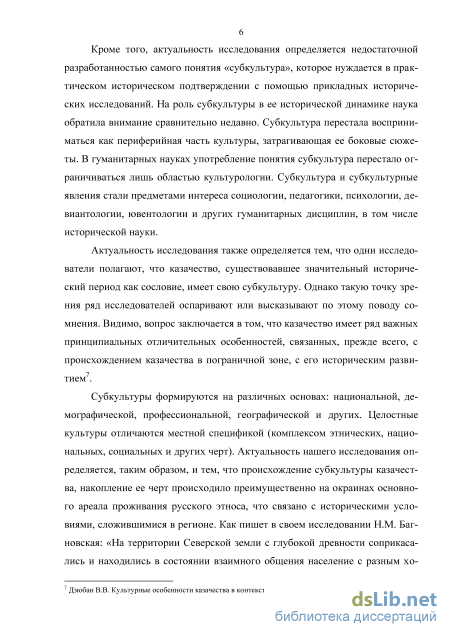 6

Кроме того, актуальность исследования определяется недостаточной разработанностью самого понятия «субкультура», которое нуждается в практическом историческом подтверждении с помощью прикладных исторических исследований. На роль субкультуры в ее исторической динамике наука обратила внимание сравнительно недавно. Субкультура перестала восприниматься как периферийная часть культуры, затрагивающая ее боковые сюжеты. В гуманитарных науках употребление понятия субкультура перестало ограничиваться лишь областью культурологии. Субкультура и субкультурные явления стали предметами интереса социологии, педагогики, психологии, девиантологии, ювентологии и других гуманитарных дисциплин, в том числе исторической науки.

Актуальность исследования также определяется тем, что одни исследователи полагают, что казачество, существовавшее значительный исторический период как сословие, имеет свою субкультуру. Однако такую точку зрения ряд исследователей оспаривают или высказывают по этому поводу сомнения. Видимо, вопрос заключается в том, что казачество имеет ряд важных принципиальных отличительных особенностей, связанных, прежде всего, с происхождением казачества в пограничной зоне, с его историческим развитием$^7$.

Субкультуры формируются на различных основах: национальной, демографической, профессиональной, географической и других. Целостные культуры отличаются местной спецификой (комплексом этнических, национальных, социальных и других черт). Актуальность нашего исследования определяется, таким образом, и тем, что происхождение субкультуры казачества, накопление ее черт происходило преимущественно на окраинах основного ареала проживания русского этноса, что связано с историческими условиями, сложившимися в регионе. Как пишет в своем исследовании Н.М. Багновская: «На территории Северской земли с глубокой древности соприкасались и находились в состоянии взаимного общения население с разным хо-

$^7$ Дзюбан В.В. Культурные особенности казачества в контекст

dsLib.net
библиотека диссертаций